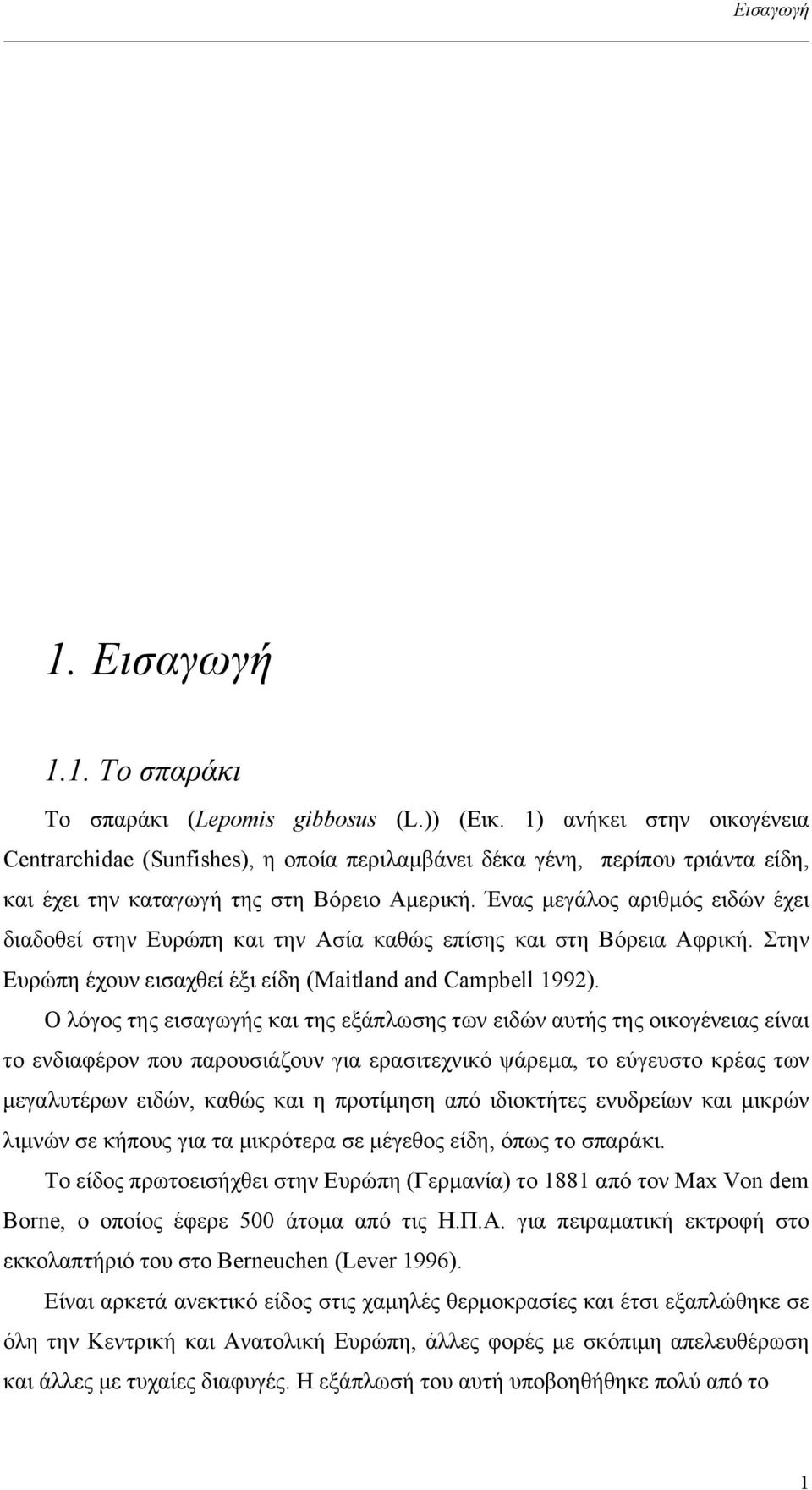 Εισαγωγή

1. Εισαγωγή

1.1. Το σπαράκι

Το σπαράκι (Lepomis gibbosus (L.)) (Εικ. 1) ανήκει στην οικογένεια Centrarchidae (Sunfishes), η οποία περιλαμβάνει δέκα γένη, περίπου τριάντα είδη, και έχει την καταγωγή της στη Βόρειο Αμερική. Ένας μεγάλος αριθμός ειδών έχει διαδοθεί στην Ευρώπη και την Ασία καθώς επίσης και στη Βόρεια Αφρική. Στην Ευρώπη έχουν εισαχθεί έξι είδη (Maitland and Campbell 1992).

Ο λόγος της εισαγωγής και της εξάπλωσης των ειδών αυτής της οικογένειας είναι το ενδιαφέρον που παρουσιάζουν για ερασιτεχνικό ψάρεμα, το εύγευστο κρέας των μεγαλυτέρων ειδών, καθώς και η προτίμηση από ιδιοκτήτες ενυδρείων και μικρών λιμνών σε κήπους για τα μικρότερα σε μέγεθος είδη, όπως το σπαράκι.

Το είδος πρωτοεισήχθει στην Ευρώπη (Γερμανία) το 1881 από τον Max Von dem Borne, ο οποίος έφερε 500 άτομα από τις Η.Π.Α. για πειραματική εκτροφή στο εκκολαπτήριό του στο Berneuchen (Lever 1996).

Είναι αρκετά ανεκτικό είδος στις χαμηλές θερμοκρασίες και έτσι εξαπλώθηκε σε όλη την Κεντρική και Ανατολική Ευρώπη, άλλες φορές με σκόπιμη απελευθέρωση και άλλες με τυχαίες διαφυγές. Η εξάπλωσή του αυτή υποβοηθήθηκε πολύ από το

1